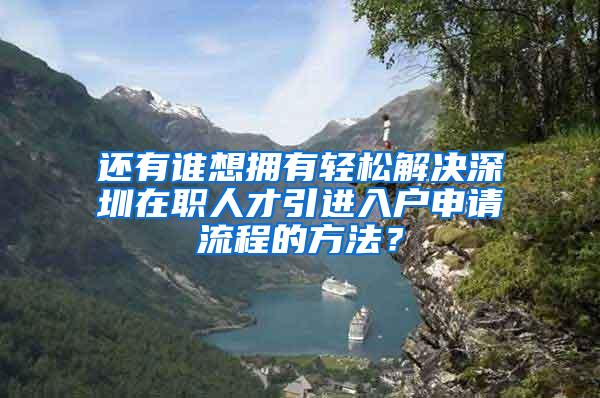 还有谁想拥有轻松解决深圳在职人才引进入户申请流程的方法？